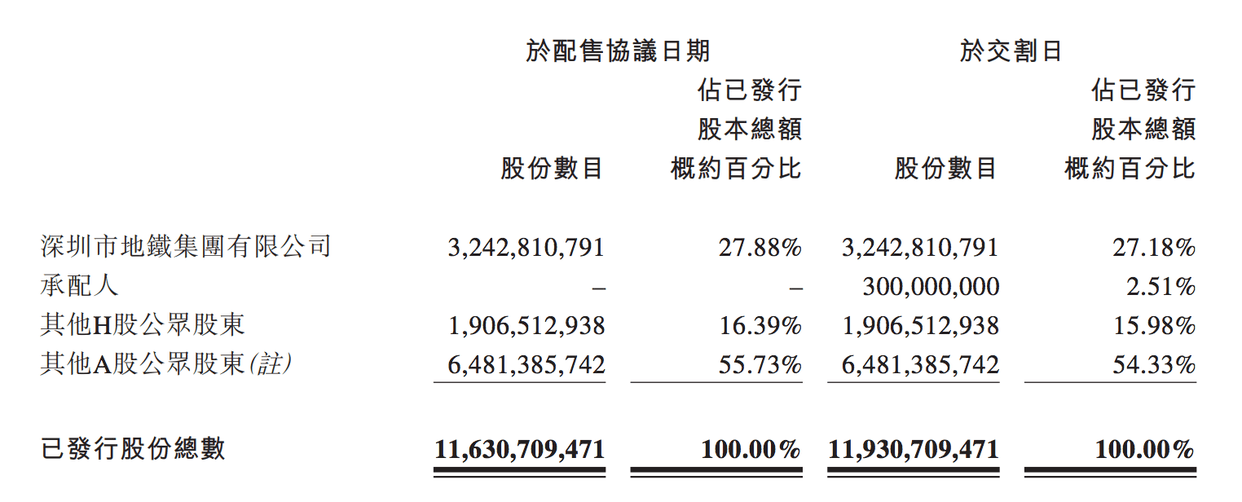 |  | 於配售協議日期 |  | 於交割日 |  |
|---|---|---|---|---|
|  | 股份數目 | 佔已發行股本總額概約百分比 | 股份數目 | 佔已發行股本總額概約百分比 |
| 深圳市地鐵集團有限公司 | 3,242,810,791 | 27.88% | 3,242,810,791 | 27.18% |
| 承配人 | – | – | 300,000,000 | 2.51% |
| 其他H股公眾股東 | 1,906,512,938 | 16.39% | 1,906,512,938 | 15.98% |
| 其他A股公眾股東(註) | 6,481,385,742 | 55.73% | 6,481,385,742 | 54.33% |
| 已發行股份總數 | 11,630,709,471 | 100.00% | 11,930,709,471 | 100.00% |